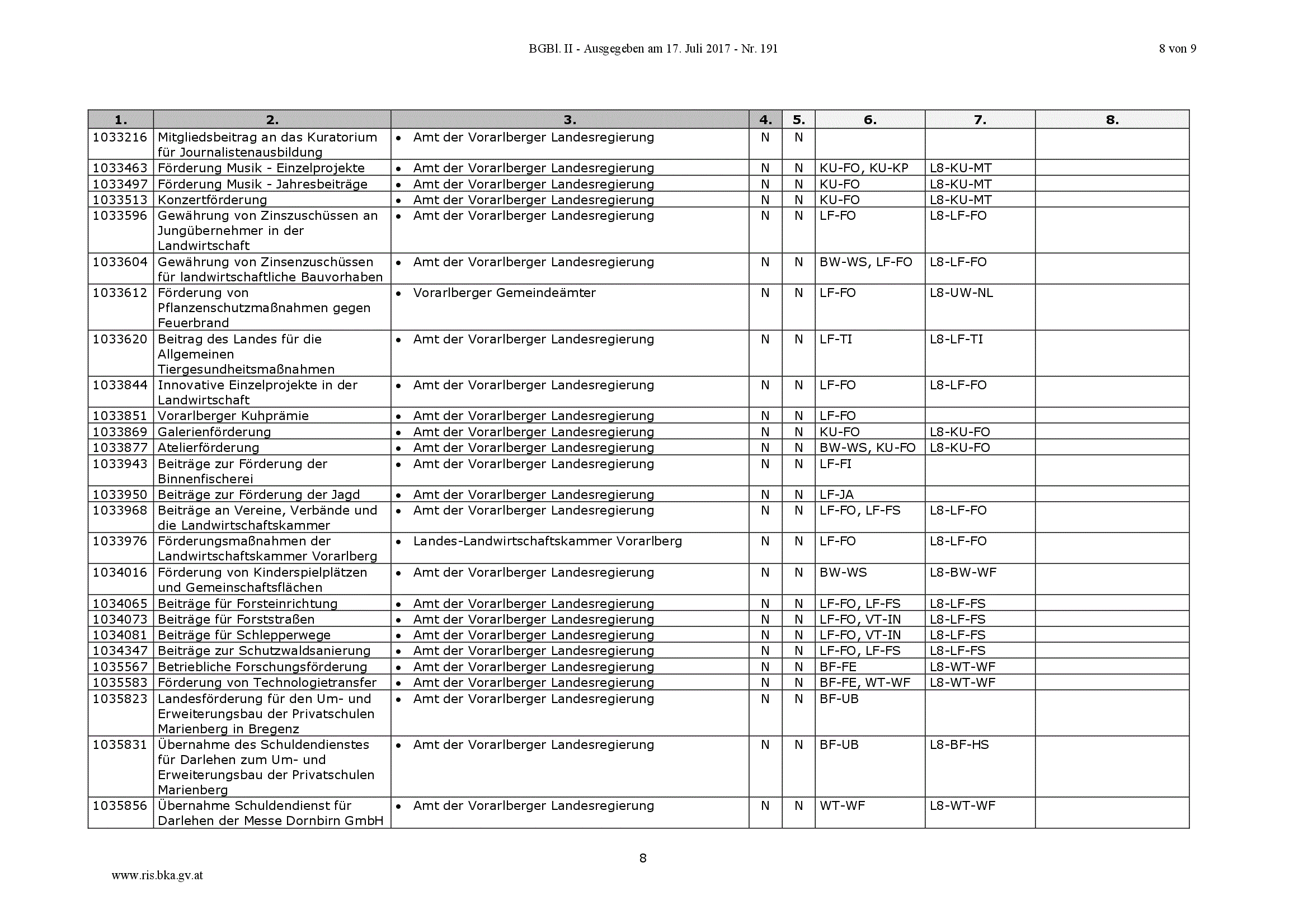 BGBl. II - Ausgegeben am 17. Juli 2017 - Nr. 191

8 von 9

| 1. | 2. | 3. | 4. | 5. | 6. | 7. | 8. |
|---|---|---|---|---|---|---|---|
| 1033216 | Mitgliedsbeitrag an das Kuratorium für Journalistenausbildung | • Amt der Vorarlberger Landesregierung | N | N | | | |
| 1033463 | Förderung Musik - Einzelprojekte | • Amt der Vorarlberger Landesregierung | N | N | KU-FO, KU-KP | L8-KU-MT | |
| 1033497 | Förderung Musik - Jahresbeiträge | • Amt der Vorarlberger Landesregierung | N | N | KU-FO | L8-KU-MT | |
| 1033513 | Konzertförderung | • Amt der Vorarlberger Landesregierung | N | N | KU-FO | L8-KU-MT | |
| 1033596 | Gewährung von Zinszuschüssen an Jungübernehmer in der Landwirtschaft | • Amt der Vorarlberger Landesregierung | N | N | LF-FO | L8-LF-FO | |
| 1033604 | Gewährung von Zinsenzuschüssen für landwirtschaftliche Bauvorhaben | • Amt der Vorarlberger Landesregierung | N | N | BW-WS, LF-FO | L8-LF-FO | |
| 1033612 | Förderung von Pflanzenschutzmaßnahmen gegen Feuerbrand | • Vorarlberger Gemeindeämter | N | N | LF-FO | L8-UW-NL | |
| 1033620 | Beitrag des Landes für die Allgemeinen Tiergesundheitsmaßnahmen | • Amt der Vorarlberger Landesregierung | N | N | LF-TI | L8-LF-TI | |
| 1033844 | Innovative Einzelprojekte in der Landwirtschaft | • Amt der Vorarlberger Landesregierung | N | N | LF-FO | L8-LF-FO | |
| 1033851 | Vorarlberger Kuhprämie | • Amt der Vorarlberger Landesregierung | N | N | LF-FO | | |
| 1033869 | Galerienförderung | • Amt der Vorarlberger Landesregierung | N | N | KU-FO | L8-KU-FO | |
| 1033877 | Atelierförderung | • Amt der Vorarlberger Landesregierung | N | N | BW-WS, KU-FO | L8-KU-FO | |
| 1033943 | Beiträge zur Förderung der Binnenfischerei | • Amt der Vorarlberger Landesregierung | N | N | LF-FI | | |
| 1033950 | Beiträge zur Förderung der Jagd | • Amt der Vorarlberger Landesregierung | N | N | LF-JA | | |
| 1033968 | Beiträge an Vereine, Verbände und die Landwirtschaftskammer | • Amt der Vorarlberger Landesregierung | N | N | LF-FO, LF-FS | L8-LF-FO | |
| 1033976 | Förderungsmaßnahmen der Landwirtschaftskammer Vorarlberg | • Landes-Landwirtschaftskammer Vorarlberg | N | N | LF-FO | L8-LF-FO | |
| 1034016 | Förderung von Kinderspielplätzen und Gemeinschaftsflächen | • Amt der Vorarlberger Landesregierung | N | N | BW-WS | L8-BW-WF | |
| 1034065 | Beiträge für Forsteinrichtung | • Amt der Vorarlberger Landesregierung | N | N | LF-FO, LF-FS | L8-LF-FS | |
| 1034073 | Beiträge für Forststraßen | • Amt der Vorarlberger Landesregierung | N | N | LF-FO, VT-IN | L8-LF-FS | |
| 1034081 | Beiträge für Schlepperwege | • Amt der Vorarlberger Landesregierung | N | N | LF-FO, VT-IN | L8-LF-FS | |
| 1034347 | Beiträge zur Schutzwaldsanierung | • Amt der Vorarlberger Landesregierung | N | N | LF-FO, LF-FS | L8-LF-FS | |
| 1035567 | Betriebliche Forschungsförderung | • Amt der Vorarlberger Landesregierung | N | N | BF-FE | L8-WT-WF | |
| 1035583 | Förderung von Technologietransfer | • Amt der Vorarlberger Landesregierung | N | N | BF-FE, WT-WF | L8-WT-WF | |
| 1035823 | Landesförderung für den Um- und Erweiterungsbau der Privatschulen Marienberg in Bregenz | • Amt der Vorarlberger Landesregierung | N | N | BF-UB | | |
| 1035831 | Übernahme des Schuldendienstes für Darlehen zum Um- und Erweiterungsbau der Privatschulen Marienberg | • Amt der Vorarlberger Landesregierung | N | N | BF-UB | L8-BF-HS | |
| 1035856 | Übernahme Schuldendienst für Darlehen der Messe Dornbirn GmbH | • Amt der Vorarlberger Landesregierung | N | N | WT-WF | L8-WT-WF | |

8

www.ris.bka.gv.at